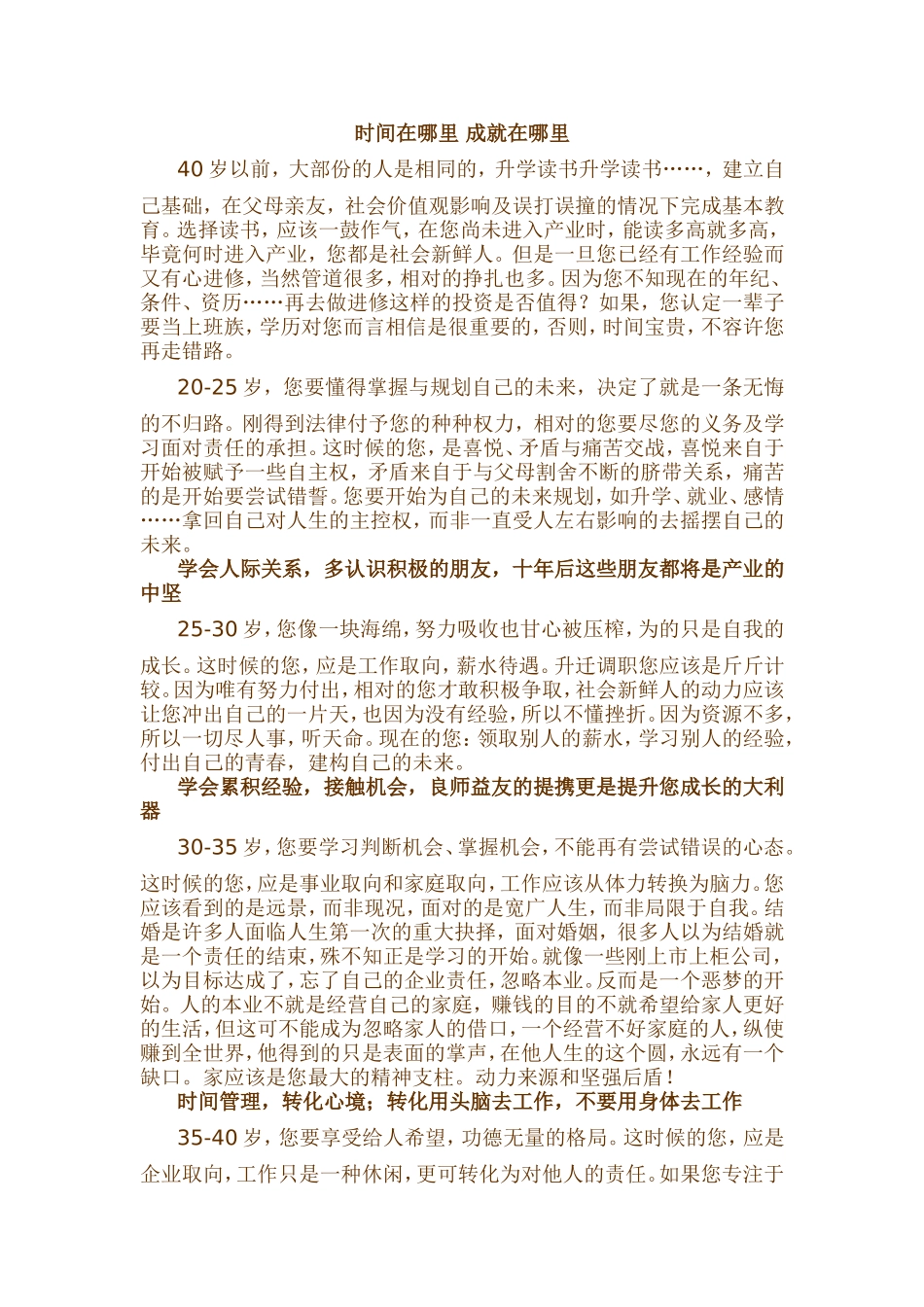 时间在哪里 成就在哪里

40 岁以前，大部份的人是相同的，升学读书升学读书……，建立自己基础，在父母亲友，社会价值观影响及误打误撞的情况下完成基本教育。选择读书，应该一鼓作气，在您尚未进入产业时，能读多高就多高，毕竟何时进入产业，您都是社会新鲜人。但是一旦您已经有工作经验而又有心进修，当然管道很多，相对的挣扎也多。因为您不知现在的年纪、条件、资历……再去做进修这样的投资是否值得？如果，您认定一辈子要当上班族，学历对您而言相信是很重要的，否则，时间宝贵，不容许您再走错路。

20-25 岁，您要懂得掌握与规划自己的未来，决定了就是一条无悔的不归路。刚得到法律付予您的种种权力，相对的您要尽您的义务及学习面对责任的承担。这时候的您，是喜悦、矛盾与痛苦交战，喜悦来自于开始被赋予一些自主权，矛盾来自于与父母割舍不断的脐带关系，痛苦的是开始要尝试错誓。您要开始为自己的未来规划，如升学、就业、感情……拿回自己对人生的主控权，而非一直受人左右影响的去摇摆自己的未来。

学会人际关系，多认识积极的朋友，十年后这些朋友都将是产业的中坚

25-30 岁，您像一块海绵，努力吸收也甘心被压榨，为的只是自我的成长。这时候的您，应是工作取向，薪水待遇。升迁调职您应该是斤斤计较。因为唯有努力付出，相对的您才敢积极争取，社会新鲜人的动力应该让您冲出自己的一片天，也因为没有经验，所以不懂挫折。因为资源不多，所以一切尽人事，听天命。现在的您：领取别人的薪水，学习别人的经验，付出自己的青春，建构自己的未来。

学会累积经验，接触机会，良师益友的提携更是提升您成长的大利器

30-35 岁，您要学习判断机会、掌握机会，不能再有尝试错误的心态。这时候的您，应是事业取向和家庭取向，工作应该从体力转换为脑力。您应该看到的是远景，而非现况，面对的是宽广人生，而非局限于自我。结婚是许多人面临人生第一次的重大抉择，面对婚姻，很多人以为结婚就是一个责任的结束，殊不知正是学习的开始。就像一些刚上市上柜公司，以为目标达成了，忘了自己的企业责任，忽略本业。反而是一个恶梦的开始。人的本业不就是经营自己的家庭，赚钱的目的不就希望给家人更好的生活，但这可不能成为忽略家人的借口，一个经营不好家庭的人，纵使赚到全世界，他得到的只是表面的掌声，在他人生的这个圆，永远有一个缺口。家应该是您最大的精神支柱。动力来源和坚强后盾！

时间管理，转化心境；转化用头脑去工作，不要用身体去工作

35-40 岁，您要享受给人希望，功德无量的格局。这时候的您，应是企业取向，工作只是一种休闲，更可转化为对他人的责任。如果您专注于